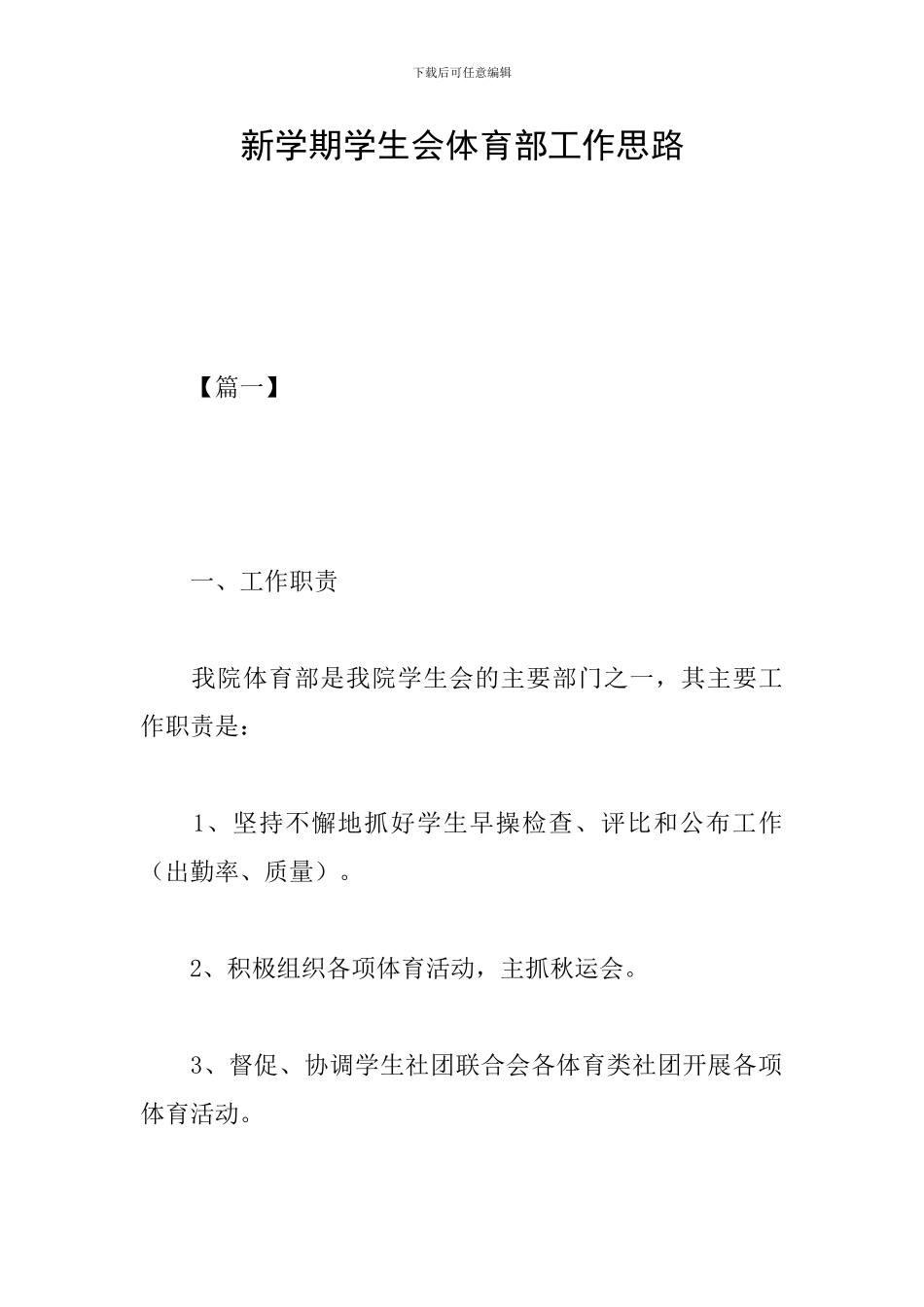 下载后可任意编辑

新学期学生会体育部工作思路

【篇一】

一、工作职责

我院体育部是我院学生会的主要部门之一，其主要工作职责是：

1、坚持不懈地抓好学生早操检查、评比和公布工作（出勤率、质量）。

2、积极组织各项体育活动，主抓秋运会。

3、督促、协调学生社团联合会各体育类社团开展各项体育活动。